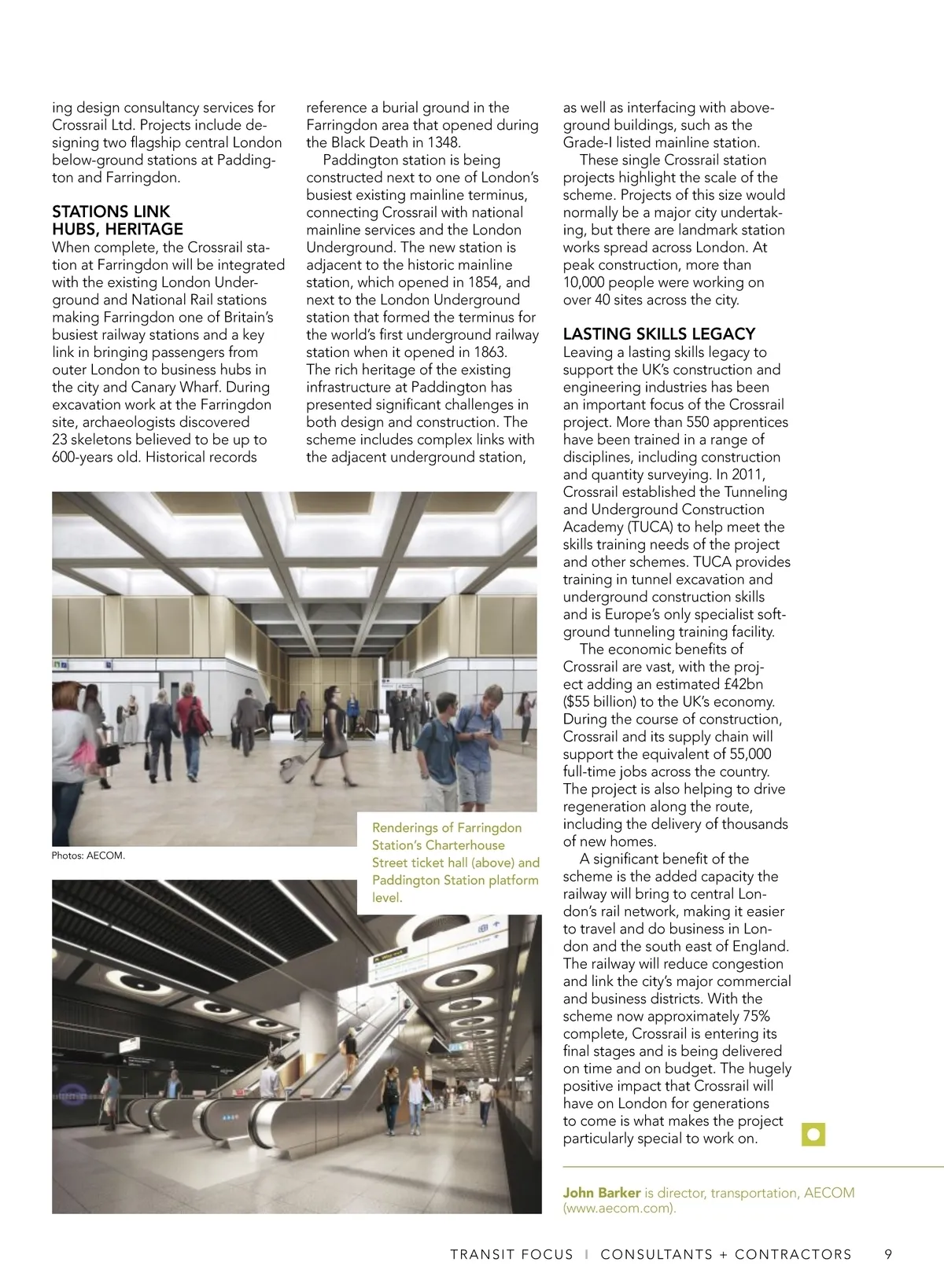 ing design consultancy services for Crossrail Ltd. Projects include designing two flagship central London below-ground stations at Paddington and Farringdon.

STATIONS LINK HUBS, HERITAGE
When complete, the Crossrail station at Farringdon will be integrated with the existing London Underground and National Rail stations making Farringdon one of Britain's busiest railway stations and a key link in bringing passengers from outer London to business hubs in the city and Canary Wharf. During excavation work at the Farringdon site, archaeologists discovered 23 skeletons believed to be up to 600-years old. Historical records reference a burial ground in the Farringdon area that opened during the Black Death in 1348.

Paddington station is being constructed next to one of London's busiest existing mainline terminus, connecting Crossrail with national mainline services and the London Underground. The new station is adjacent to the historic mainline station, which opened in 1854, and next to the London Underground station that formed the terminus for the world's first underground railway station when it opened in 1863. The rich heritage of the existing infrastructure at Paddington has presented significant challenges in both design and construction. The scheme includes complex links with the adjacent underground station, as well as interfacing with above-ground buildings, such as the Grade-I listed mainline station.

These single Crossrail station projects highlight the scale of the scheme. Projects of this size would normally be a major city undertaking, but there are landmark station works spread across London. At peak construction, more than 10,000 people were working on over 40 sites across the city.

LASTING SKILLS LEGACY
Leaving a lasting skills legacy to support the UK's construction and engineering industries has been an important focus of the Crossrail project. More than 550 apprentices have been trained in a range of disciplines, including construction and quantity surveying. In 2011, Crossrail established the Tunneling and Underground Construction Academy (TUCA) to help meet the skills training needs of the project and other schemes. TUCA provides training in tunnel excavation and underground construction skills and is Europe's only specialist soft-ground tunneling training facility.

The economic benefits of Crossrail are vast, with the project adding an estimated £42bn ($55 billion) to the UK's economy. During the course of construction, Crossrail and its supply chain will support the equivalent of 55,000 full-time jobs across the country. The project is also helping to drive regeneration along the route, including the delivery of thousands of new homes.

A significant benefit of the scheme is the added capacity the railway will bring to central London's rail network, making it easier to travel and do business in London and the south east of England. The railway will reduce congestion and link the city's major commercial and business districts. With the scheme now approximately 75% complete, Crossrail is entering its final stages and is being delivered on time and on budget. The hugely positive impact that Crossrail will have on London for generations to come is what makes the project particularly special to work on.

Photos: AECOM.

Renderings of Farringdon Station's Charterhouse Street ticket hall (above) and Paddington Station platform level.

John Barker is director, transportation, AECOM (www.aecom.com).

TRANSIT FOCUS | CONSULTANTS + CONTRACTORS 9